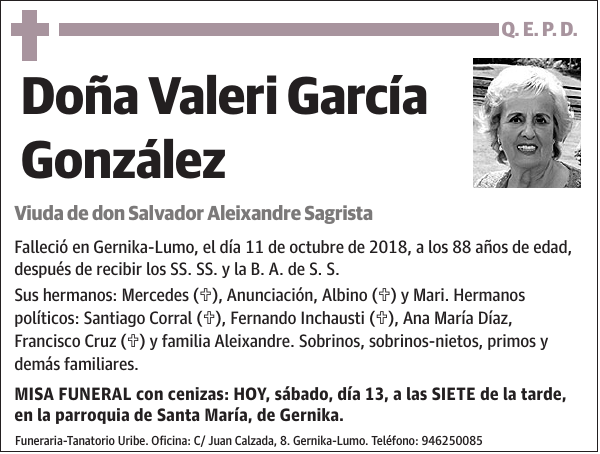 Q. E. P. D.

Doña Valeri García González

Viuda de don Salvador Aleixandre Sagrista

Falleció en Gernika-Lumo, el día 11 de octubre de 2018, a los 88 años de edad, después de recibir los SS. SS. y la B. A. de S. S.

Sus hermanos: Mercedes (✞), Anunciación, Albino (✞) y Mari. Hermanos políticos: Santiago Corral (✞), Fernando Inchausti (✞), Ana María Díaz, Francisco Cruz (✞) y familia Aleixandre. Sobrinos, sobrinos-nietos, primos y demás familiares.

MISA FUNERAL con cenizas: HOY, sábado, día 13, a las SIETE de la tarde, en la parroquia de Santa María, de Gernika.

Funeraria-Tanatorio Uribe. Oficina: C/ Juan Calzada, 8. Gernika-Lumo. Teléfono: 946250085